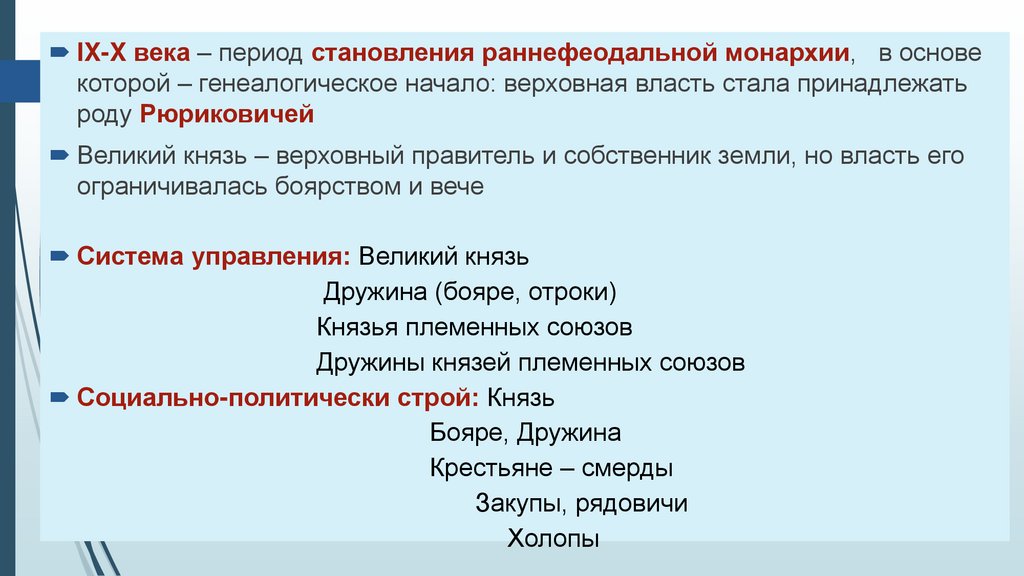 IX-X века – период становления раннефеодальной монархии, в основе которой – генеалогическое начало: верховная власть стала принадлежать роду Рюриковичей

Великий князь – верховный правитель и собственник земли, но власть его ограничивалась боярством и вече

Система управления: Великий князь
Дружина (бояре, отроки)
Князья племенных союзов
Дружины князей племенных союзов

Социально-политически строй: Князь
Бояре, Дружина
Крестьяне – смерды
Закупы, рядовичи
Холопы